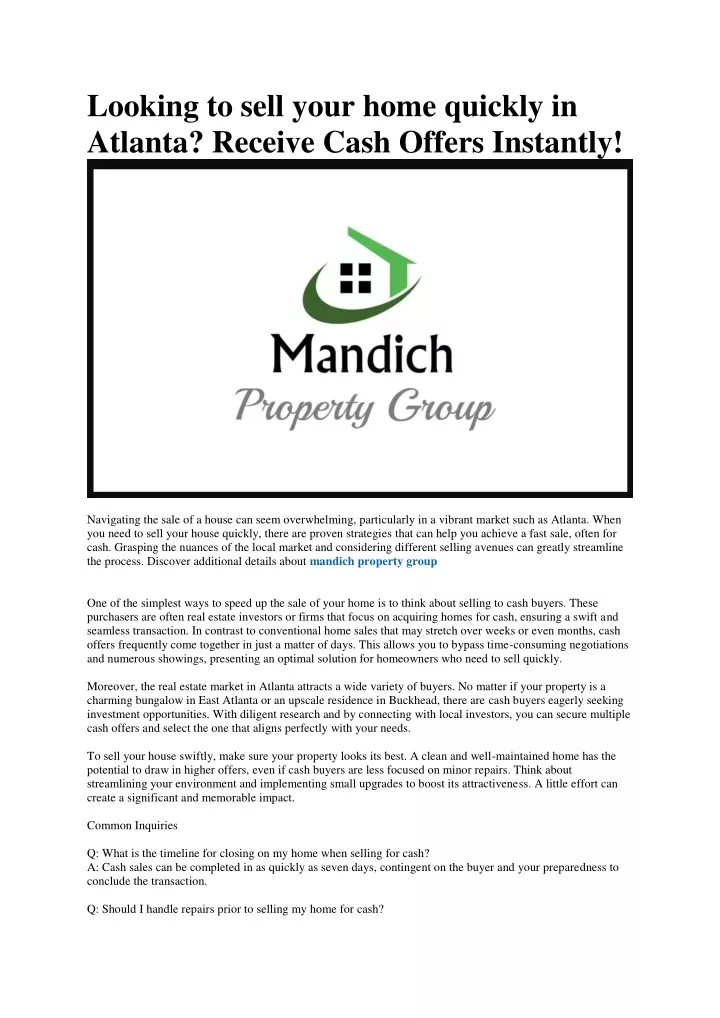 Looking to sell your home quickly in Atlanta? Receive Cash Offers Instantly!

Mandich
Property Group

Navigating the sale of a house can seem overwhelming, particularly in a vibrant market such as Atlanta. When you need to sell your house quickly, there are proven strategies that can help you achieve a fast sale, often for cash. Grasping the nuances of the local market and considering different selling avenues can greatly streamline the process. Discover additional details about mandich property group

One of the simplest ways to speed up the sale of your home is to think about selling to cash buyers. These purchasers are often real estate investors or firms that focus on acquiring homes for cash, ensuring a swift and seamless transaction. In contrast to conventional home sales that may stretch over weeks or even months, cash offers frequently come together in just a matter of days. This allows you to bypass time-consuming negotiations and numerous showings, presenting an optimal solution for homeowners who need to sell quickly.

Moreover, the real estate market in Atlanta attracts a wide variety of buyers. No matter if your property is a charming bungalow in East Atlanta or an upscale residence in Buckhead, there are cash buyers eagerly seeking investment opportunities. With diligent research and by connecting with local investors, you can secure multiple cash offers and select the one that aligns perfectly with your needs.

To sell your house swiftly, make sure your property looks its best. A clean and well-maintained home has the potential to draw in higher offers, even if cash buyers are less focused on minor repairs. Think about streamlining your environment and implementing small upgrades to boost its attractiveness. A little effort can create a significant and memorable impact.

Common Inquiries

Q: What is the timeline for closing on my home when selling for cash?
A: Cash sales can be completed in as quickly as seven days, contingent on the buyer and your preparedness to conclude the transaction.

Q: Should I handle repairs prior to selling my home for cash?